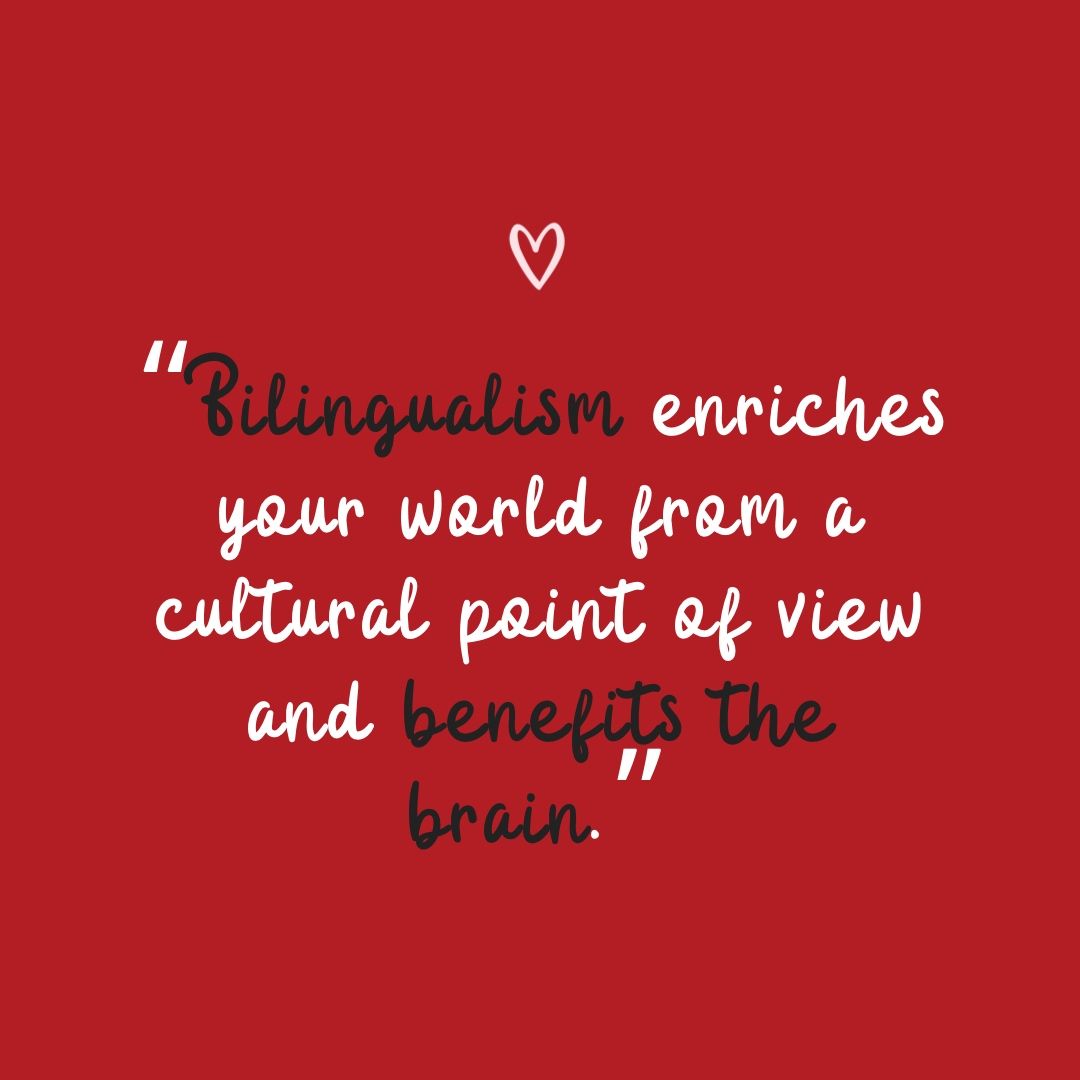 "Bilingualism enriches your world from a cultural point of view and benefits the brain."